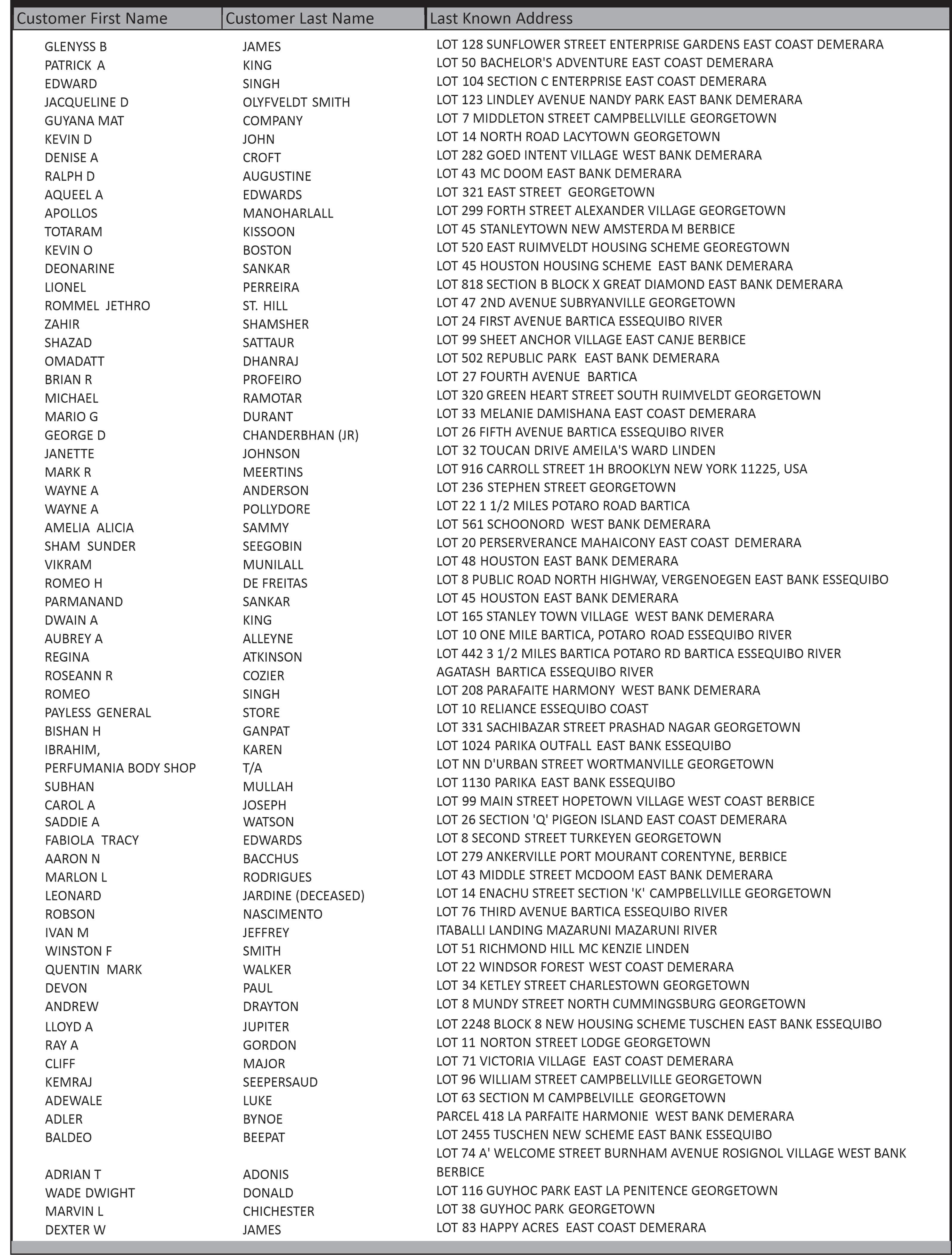 | Customer First Name | Customer Last Name | Last Known Address |
|---|---|---|
| GLENYSS B | JAMES | LOT 128 SUNFLOWER STREET ENTERPRISE GARDENS EAST COAST DEMERARA |
| PATRICK A | KING | LOT 50 BACHELOR'S ADVENTURE EAST COAST DEMERARA |
| EDWARD | SINGH | LOT 104 SECTION C ENTERPRISE EAST COAST DEMERARA |
| JACQUELINE D | OLYFVELDT SMITH | LOT 123 LINDLEY AVENUE NANDY PARK EAST BANK DEMERARA |
| GUYANA MAT | COMPANY | LOT 7 MIDDLETON STREET CAMPBELLVILLE GEORGETOWN |
| KEVIN D | JOHN | LOT 14 NORTH ROAD LACYTOWN GEORGETOWN |
| DENISE A | CROFT | LOT 282 GOED INTENT VILLAGE WEST BANK DEMERARA |
| RALPH D | AUGUSTINE | LOT 43 MC DOOM EAST BANK DEMERARA |
| AQUEEL A | EDWARDS | LOT 321 EAST STREET GEORGETOWN |
| APOLLOS | MANOHARLALL | LOT 299 FORTH STREET ALEXANDER VILLAGE GEORGETOWN |
| TOTARAM | KISSOON | LOT 45 STANLEYTOWN NEW AMSTERDA M BERBICE |
| KEVIN O | BOSTON | LOT 520 EAST RUIMVELDT HOUSING SCHEME GEOREGTOWN |
| DEONARINE | SANKAR | LOT 45 HOUSTON HOUSING SCHEME EAST BANK DEMERARA |
| LIONEL | PERREIRA | LOT 818 SECTION B BLOCK X GREAT DIAMOND EAST BANK DEMERARA |
| ROMMEL JETHRO | ST. HILL | LOT 47 2ND AVENUE SUBRYANVILLE GEORGETOWN |
| ZAHIR | SHAMSHER | LOT 24 FIRST AVENUE BARTICA ESSEQUIBO RIVER |
| SHAZAD | SATTAUR | LOT 99 SHEET ANCHOR VILLAGE EAST CANJE BERBICE |
| OMADATT | DHANRAJ | LOT 502 REPUBLIC PARK EAST BANK DEMERARA |
| BRIAN R | PROFEIRO | LOT 27 FOURTH AVENUE BARTICA |
| MICHAEL | RAMOTAR | LOT 320 GREEN HEART STREET SOUTH RUIMVELDT GEORGETOWN |
| MARIO G | DURANT | LOT 33 MELANIE DAMISHANA EAST COAST DEMERARA |
| GEORGE D | CHANDERBHAN (JR) | LOT 26 FIFTH AVENUE BARTICA ESSEQUIBO RIVER |
| JANETTE | JOHNSON | LOT 32 TOUCAN DRIVE AMEILA'S WARD LINDEN |
| MARK R | MEERTINS | LOT 916 CARROLL STREET 1H BROOKLYN NEW YORK 11225, USA |
| WAYNE A | ANDERSON | LOT 236 STEPHEN STREET GEORGETOWN |
| WAYNE A | POLLYDORE | LOT 22 1 1/2 MILES POTARO ROAD BARTICA |
| AMELIA ALICIA | SAMMY | LOT 561 SCHOONORD WEST BANK DEMERARA |
| SHAM SUNDER | SEEGOBIN | LOT 20 PERSERVERANCE MAHAICONY EAST COAST DEMERARA |
| VIKRAM | MUNILALL | LOT 48 HOUSTON EAST BANK DEMERARA |
| ROMEO H | DE FREITAS | LOT 8 PUBLIC ROAD NORTH HIGHWAY, VERGENOEGEN EAST BANK ESSEQUIBO |
| PARMANAND | SANKAR | LOT 45 HOUSTON EAST BANK DEMERARA |
| DWAIN A | KING | LOT 165 STANLEY TOWN VILLAGE WEST BANK DEMERARA |
| AUBREY A | ALLEYNE | LOT 10 ONE MILE BARTICA, POTARO ROAD ESSEQUIBO RIVER |
| REGINA | ATKINSON | LOT 442 3 1/2 MILES BARTICA POTARO RD BARTICA ESSEQUIBO RIVER |
| ROSEANN R | COZIER | AGATASH BARTICA ESSEQUIBO RIVER |
| ROMEO | SINGH | LOT 208 PARAFAITE HARMONY WEST BANK DEMERARA |
| PAYLESS GENERAL | STORE | LOT 10 RELIANCE ESSEQUIBO COAST |
| BISHAN H | GANPAT | LOT 331 SACHIBAZAR STREET PRASHAD NAGAR GEORGETOWN |
| IBRAHIM, | KAREN | LOT 1024 PARIKA OUTFALL EAST BANK ESSEQUIBO |
| PERFUMANIA BODY SHOP | T/A | LOT NN D'URBAN STREET WORTMANVILLE GEORGETOWN |
| SUBHAN | MULLAH | LOT 1130 PARIKA EAST BANK ESSEQUIBO |
| CAROL A | JOSEPH | LOT 99 MAIN STREET HOPETOWN VILLAGE WEST COAST BERBICE |
| SADDIE A | WATSON | LOT 26 SECTION 'Q' PIGEON ISLAND EAST COAST DEMERARA |
| FABIOLA TRACY | EDWARDS | LOT 8 SECOND STREET TURKEYEN GEORGETOWN |
| AARON N | BACCHUS | LOT 279 ANKERVILLE PORT MOURANT CORENTYNE, BERBICE |
| MARLON L | RODRIGUES | LOT 43 MIDDLE STREET MCDOOM EAST BANK DEMERARA |
| LEONARD | JARDINE (DECEASED) | LOT 14 ENACHU STREET SECTION 'K' CAMPBELLVILLE GEORGETOWN |
| ROBSON | NASCIMENTO | LOT 76 THIRD AVENUE BARTICA ESSEQUIBO RIVER |
| IVAN M | JEFFREY | ITABALLI LANDING MAZARUNI MAZARUNI RIVER |
| WINSTON F | SMITH | LOT 51 RICHMOND HILL MC KENZIE LINDEN |
| QUENTIN MARK | WALKER | LOT 22 WINDSOR FOREST WEST COAST DEMERARA |
| DEVON | PAUL | LOT 34 KETLEY STREET CHARLESTOWN GEORGETOWN |
| ANDREW | DRAYTON | LOT 8 MUNDY STREET NORTH CUMMINGSBURG GEORGETOWN |
| LLOYD A | JUPITER | LOT 2248 BLOCK 8 NEW HOUSING SCHEME TUSCHEN EAST BANK ESSEQUIBO |
| RAY A | GORDON | LOT 11 NORTON STREET LODGE GEORGETOWN |
| CLIFF | MAJOR | LOT 71 VICTORIA VILLAGE EAST COAST DEMERARA |
| KEMRAJ | SEEPERSAUD | LOT 96 WILLIAM STREET CAMPBELLVILLE GEORGETOWN |
| ADEWALE | LUKE | LOT 63 SECTION M CAMPBELVILLE GEORGETOWN |
| ADLER | BYNOE | PARCEL 418 LA PARFAITE HARMONIE WEST BANK DEMERARA |
| BALDEO | BEEPAT | LOT 2455 TUSCHEN NEW SCHEME EAST BANK ESSEQUIBO |
| ADRIAN T | ADONIS | LOT 74 A' WELCOME STREET BURNHAM AVENUE ROSIGNOL VILLAGE WEST BANK BERBICE |
| WADE DWIGHT | DONALD | LOT 116 GUYHOC PARK EAST LA PENITENCE GEORGETOWN |
| MARVIN L | CHICHESTER | LOT 38 GUYHOC PARK GEORGETOWN |
| DEXTER W | JAMES | LOT 83 HAPPY ACRES EAST COAST DEMERARA |